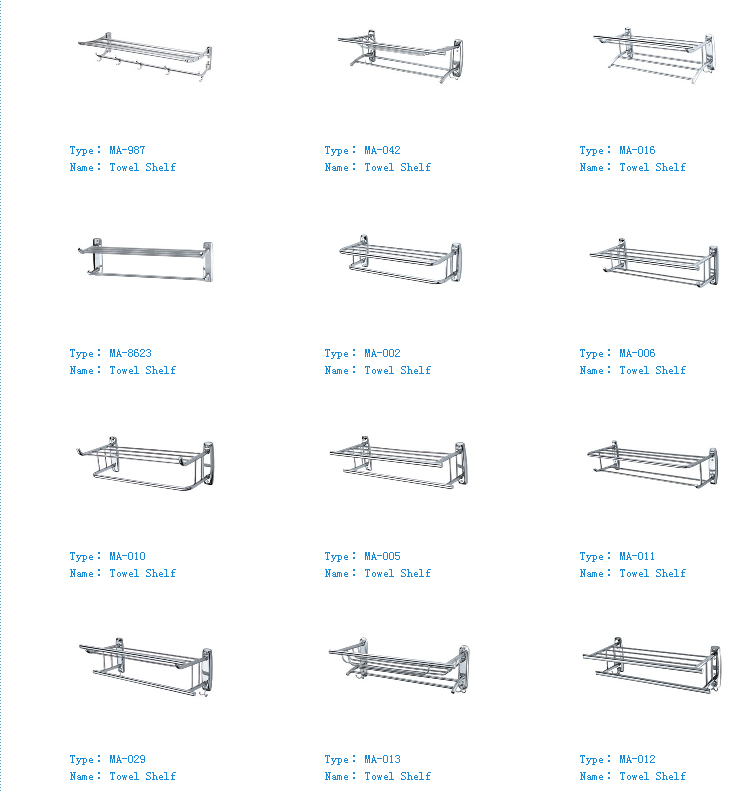 Type: MA-987
Name: Towel Shelf

Type: MA-042
Name: Towel Shelf

Type: MA-016
Name: Towel Shelf

Type: MA-8623
Name: Towel Shelf

Type: MA-002
Name: Towel Shelf

Type: MA-006
Name: Towel Shelf

Type: MA-010
Name: Towel Shelf

Type: MA-005
Name: Towel Shelf

Type: MA-011
Name: Towel Shelf

Type: MA-029
Name: Towel Shelf

Type: MA-013
Name: Towel Shelf

Type: MA-012
Name: Towel Shelf